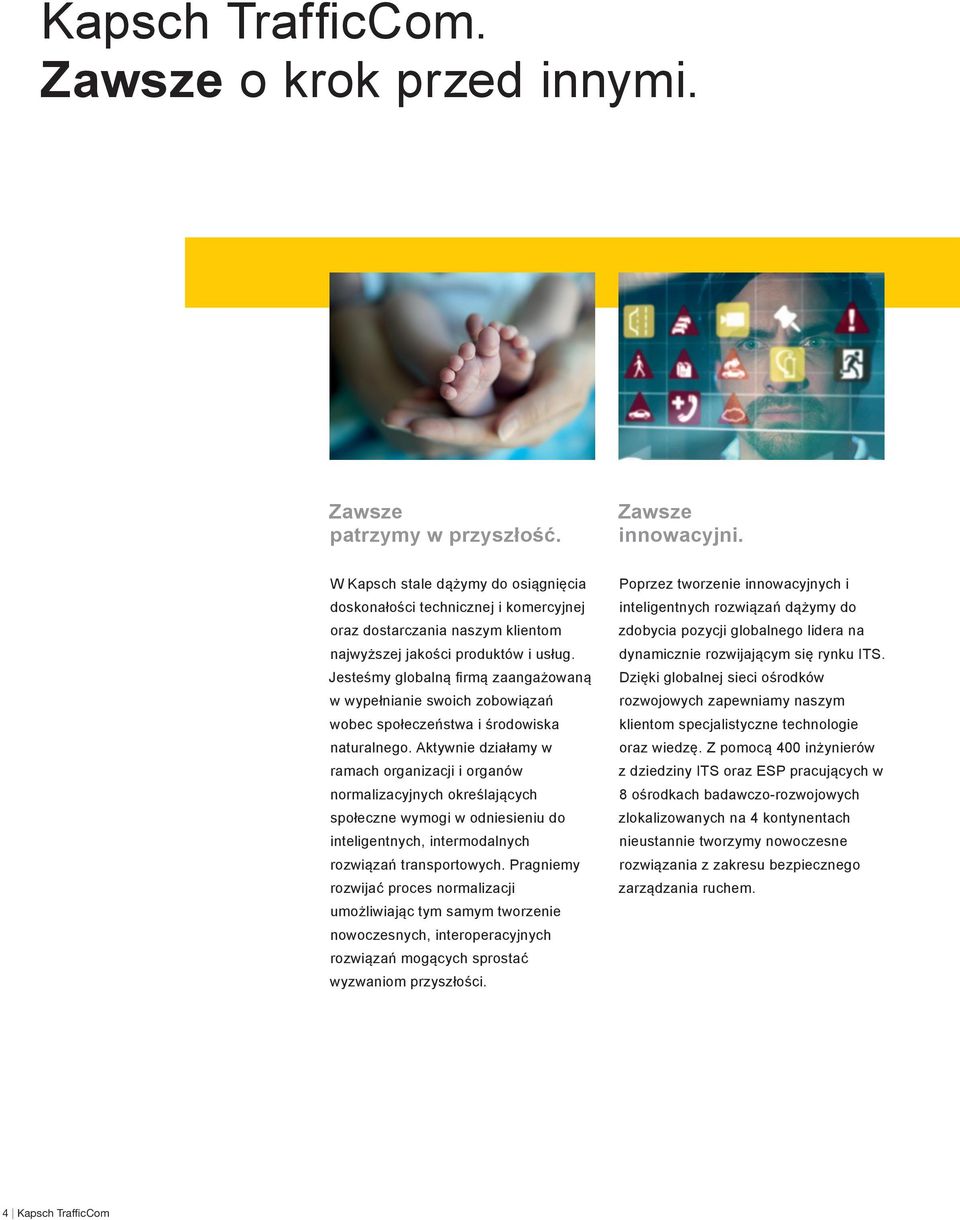 Kapsch TrafficCom.
Zawsze o krok przed innymi.

Zawsze
patrzymy w przyszłość.

W Kapsch stale dążymy do osiągnięcia doskonałości technicznej i komercyjnej oraz dostarczania naszym klientom najwyższej jakości produktów i usług. Jesteśmy globalną firmą zaangażowaną w wypełnianie swoich zobowiązań wobec społeczeństwa i środowiska naturalnego. Aktywnie działamy w ramach organizacji i organów normalizacyjnych określających społeczne wymogi w odniesieniu do inteligentnych, intermodalnych rozwiązań transportowych. Pragniemy rozwijać proces normalizacji umożliwiając tym samym tworzenie nowoczesnych, interoperacyjnych rozwiązań mogących sprostać wyzwaniom przyszłości.

Zawsze
innowacyjni.

Poprzez tworzenie innowacyjnych i inteligentnych rozwiązań dążymy do zdobycia pozycji globalnego lidera na dynamicznie rozwijającym się rynku ITS. Dzięki globalnej sieci ośrodków rozwojowych zapewniamy naszym klientom specjalistyczne technologie oraz wiedzę. Z pomocą 400 inżynierów z dziedziny ITS oraz ESP pracujących w 8 ośrodkach badawczo-rozwojowych zlokalizowanych na 4 kontynentach nieustannie tworzymy nowoczesne rozwiązania z zakresu bezpiecznego zarządzania ruchem.

4 | Kapsch TrafficCom